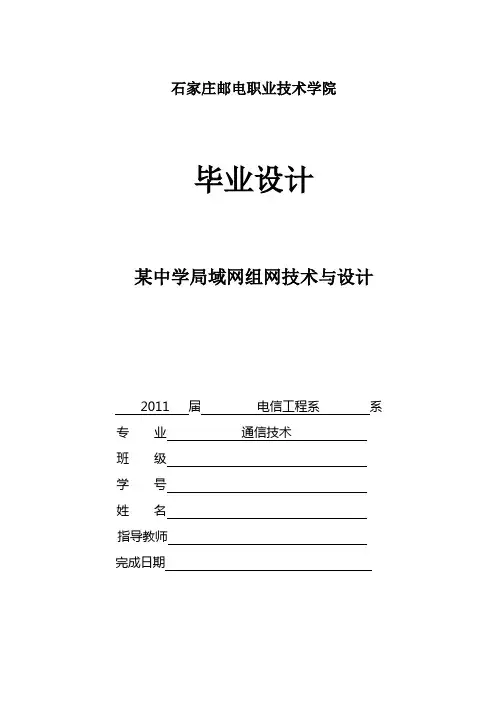 石家庄邮电职业技术学院

毕业设计

某中学局域网组网技术与设计

2011 届 电信工程系 系

专 业 通信技术

班 级

学 号

姓 名

指导教师

完成日期